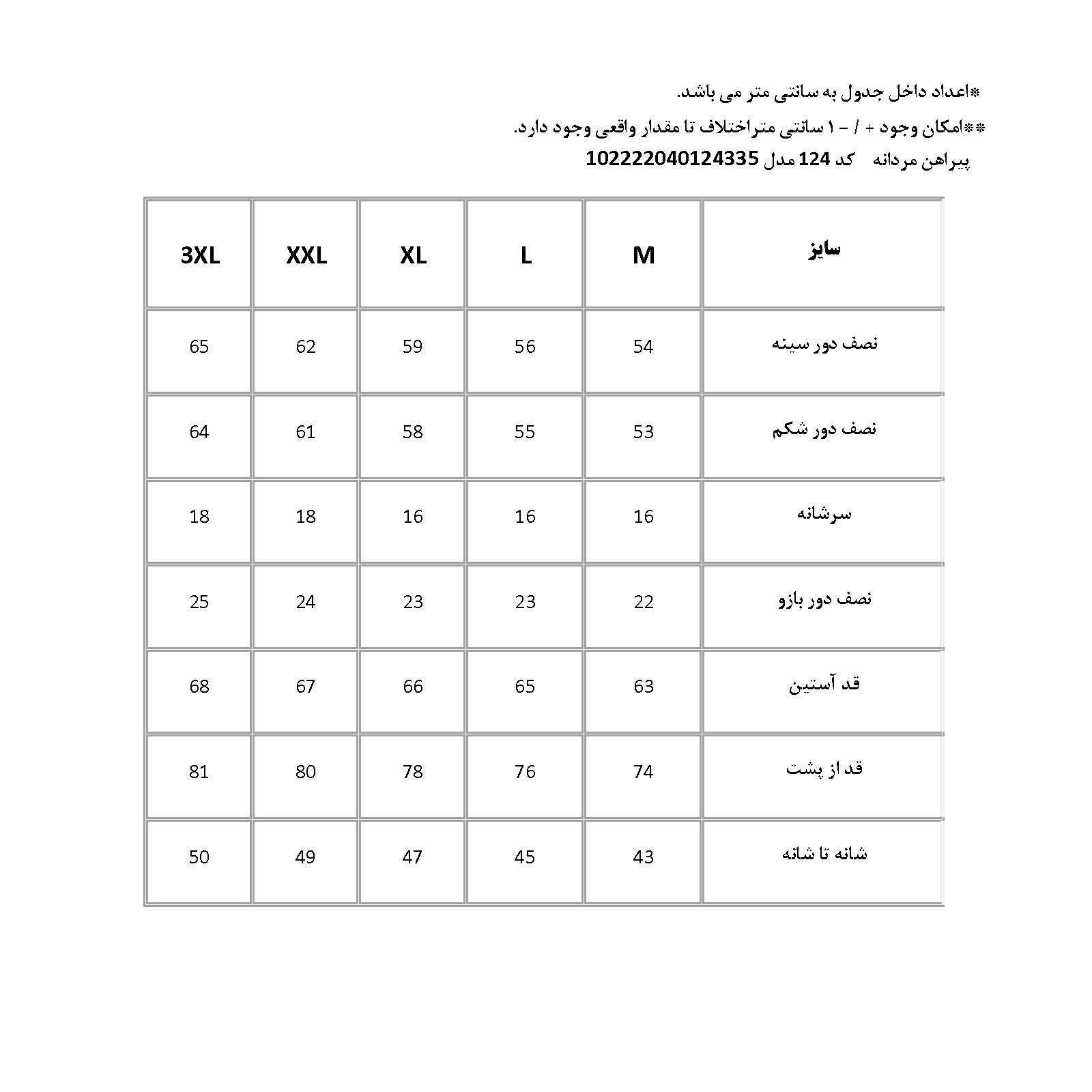 *اعداد داخل جدول به سانتی متر می باشد.
**امکان وجود + / - ۱ سانتی متراختلاف تا مقدار واقعی وجود دارد.
پیراهن مردانه کد 124 مدل 102222040124335

| سایز | M | L | XL | XXL | 3XL |
|---|---|---|---|---|---|
| نصف دور سینه | 54 | 56 | 59 | 62 | 65 |
| نصف دور شکم | 53 | 55 | 58 | 61 | 64 |
| سرشانه | 16 | 16 | 16 | 18 | 18 |
| نصف دور بازو | 22 | 23 | 23 | 24 | 25 |
| قد آستین | 63 | 65 | 66 | 67 | 68 |
| قد از پشت | 74 | 76 | 78 | 80 | 81 |
| شانه تا شانه | 43 | 45 | 47 | 49 | 50 |